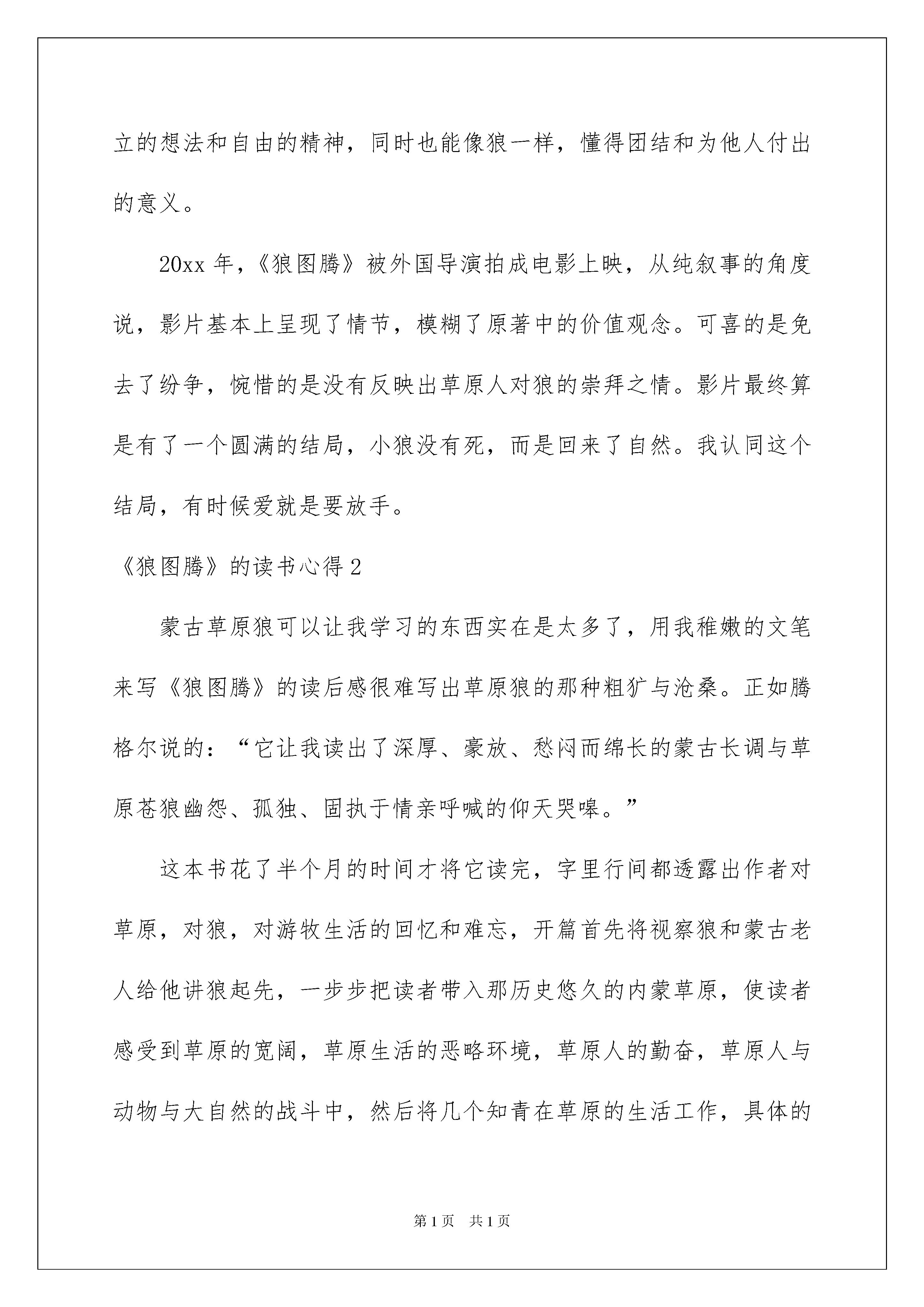 立的想法和自由的精神，同时也能像狼一样，懂得团结和为他人付出的意义。

20xx 年，《狼图腾》被外国导演拍成电影上映，从纯叙事的角度说，影片基本上呈现了情节，模糊了原著中的价值观念。可喜的是免去了纷争，惋惜的是没有反映出草原人对狼的崇拜之情。影片最终算是有了一个圆满的结局，小狼没有死，而是回来了自然。我认同这个结局，有时候爱就是要放手。

《狼图腾》的读书心得 2

蒙古草原狼可以让我学习的东西实在是太多了，用我稚嫩的文笔来写《狼图腾》的读后感很难写出草原狼的那种粗犷与沧桑。正如腾格尔说的：“它让我读出了深厚、豪放、愁闷而绵长的蒙古长调与草原苍狼幽怨、孤独、固执于情亲呼喊的仰天哭嗥。”

这本书花了半个月的时间才将它读完，字里行间都透露出作者对草原，对狼，对游牧生活的回忆和难忘，开篇首先将视察狼和蒙古老人给他讲狼起先，一步步把读者带入那历史悠久的内蒙草原，使读者感受到草原的宽阔，草原生活的恶略环境，草原人的勤奋，草原人与动物与大自然的战斗中，然后将几个知青在草原的生活工作，具体的

第 1 页　共 1 页